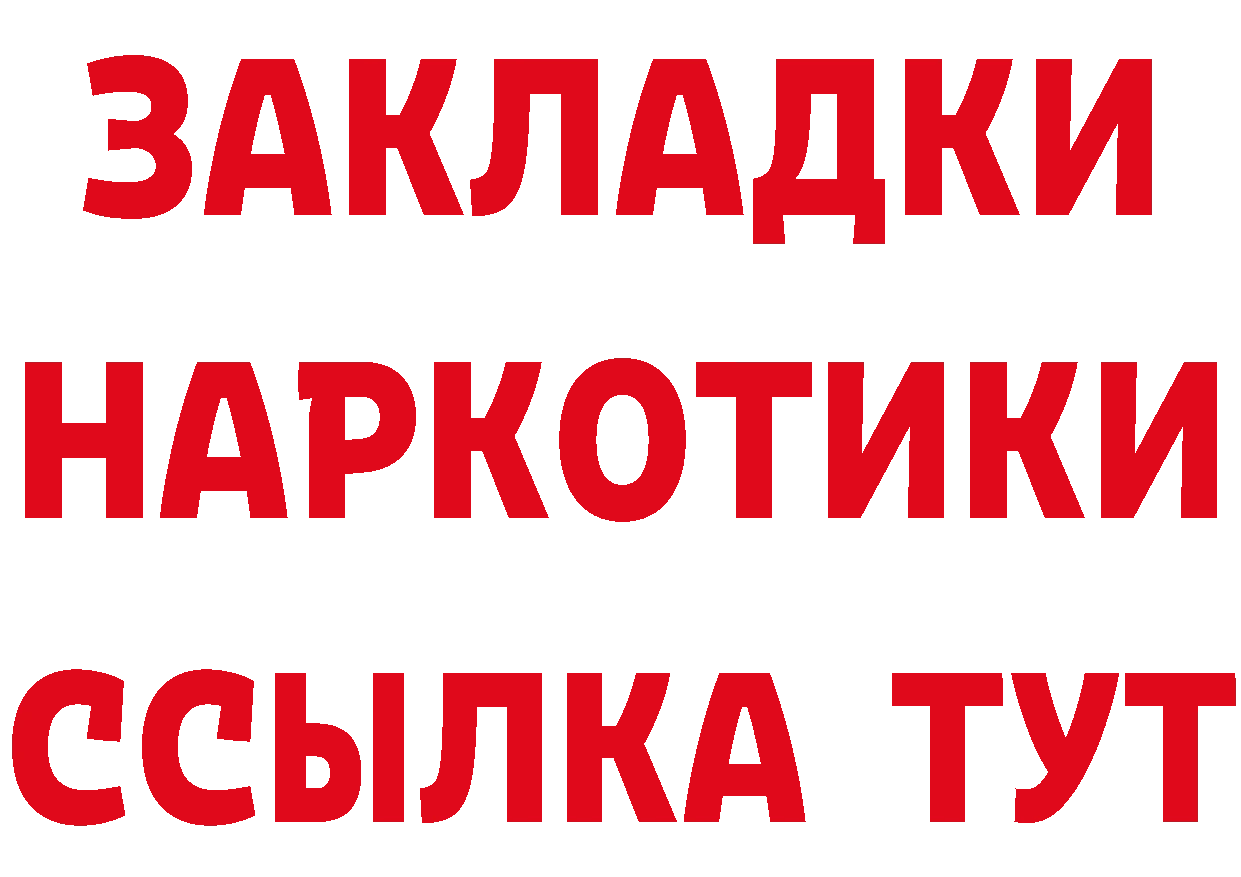 ЗАКЛАДКИ НАРКОТИКИ ССЫЛКА ТУТ